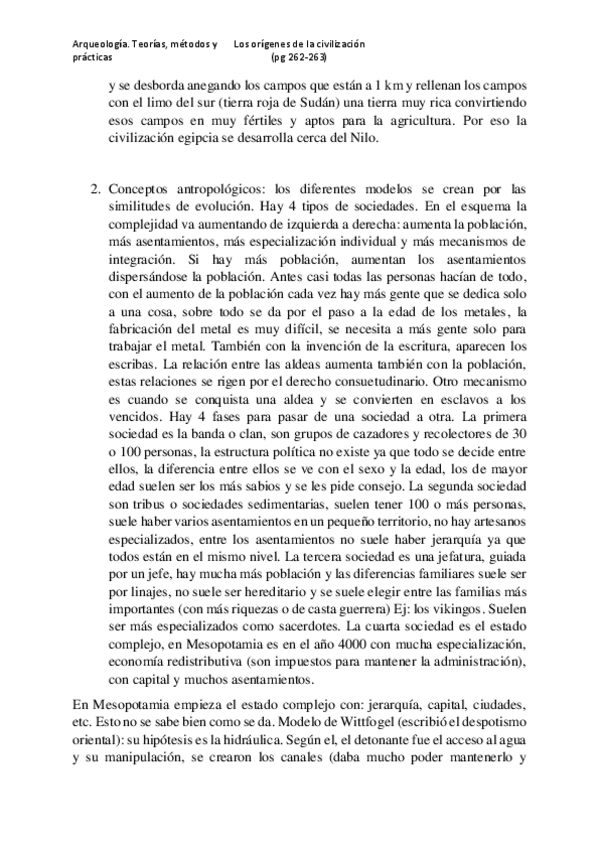 Arqueología. Teorías, métodos y prácticas

Los orígenes de la civilización (pg 262-263)

y se desborda anegando los campos que están a 1 km y rellenan los campos con el limo del sur (tierra roja de Sudán) una tierra muy rica convirtiendo esos campos en muy fértiles y aptos para la agricultura. Por eso la civilización egipcia se desarrolla cerca del Nilo.

2. Conceptos antropológicos: los diferentes modelos se crean por las similitudes de evolución. Hay 4 tipos de sociedades. En el esquema la complejidad va aumentando de izquierda a derecha: aumenta la población, más asentamientos, más especialización individual y más mecanismos de integración. Si hay más población, aumentan los asentamientos dispersándose la población. Antes casi todas las personas hacían de todo, con el aumento de la población cada vez hay más gente que se dedica solo a una cosa, sobre todo se da por el paso a la edad de los metales, la fabricación del metal es muy difícil, se necesita a más gente solo para trabajar el metal. También con la invención de la escritura, aparecen los escribas. La relación entre las aldeas aumenta también con la población, estas relaciones se rigen por el derecho consuetudinario. Otro mecanismo es cuando se conquista una aldea y se convierten en esclavos a los vencidos. Hay 4 fases para pasar de una sociedad a otra. La primera sociedad es la banda o clan, son grupos de cazadores y recolectores de 30 o 100 personas, la estructura política no existe ya que todo se decide entre ellos, la diferencia entre ellos se ve con el sexo y la edad, los de mayor edad suelen ser los más sabios y se les pide consejo. La segunda sociedad son tribus o sociedades sedimentarias, suelen tener 100 o más personas, suele haber varios asentamientos en un pequeño territorio, no hay artesanos especializados, entre los asentamientos no suele haber jerarquía ya que todos están en el mismo nivel. La tercera sociedad es una jefatura, guiada por un jefe, hay mucha más población y las diferencias familiares suele ser por linajes, no suele ser hereditario y se suele elegir entre las familias más importantes (con más riquezas o de casta guerrera) Ej: los vikingos. Suelen ser más especializados como sacerdotes. La cuarta sociedad es el estado complejo, en Mesopotamia es en el año 4000 con mucha especialización, economía redistributiva (son impuestos para mantener la administración), con capital y muchos asentamientos.

En Mesopotamia empieza el estado complejo con: jerarquía, capital, ciudades, etc. Esto no se sabe bien como se da. Modelo de Wittfogel (escribió el despotismo oriental): su hipótesis es la hidráulica. Según el, el detonante fue el acceso al agua y su manipulación, se crearon los canales (daba mucho poder mantenerlo y